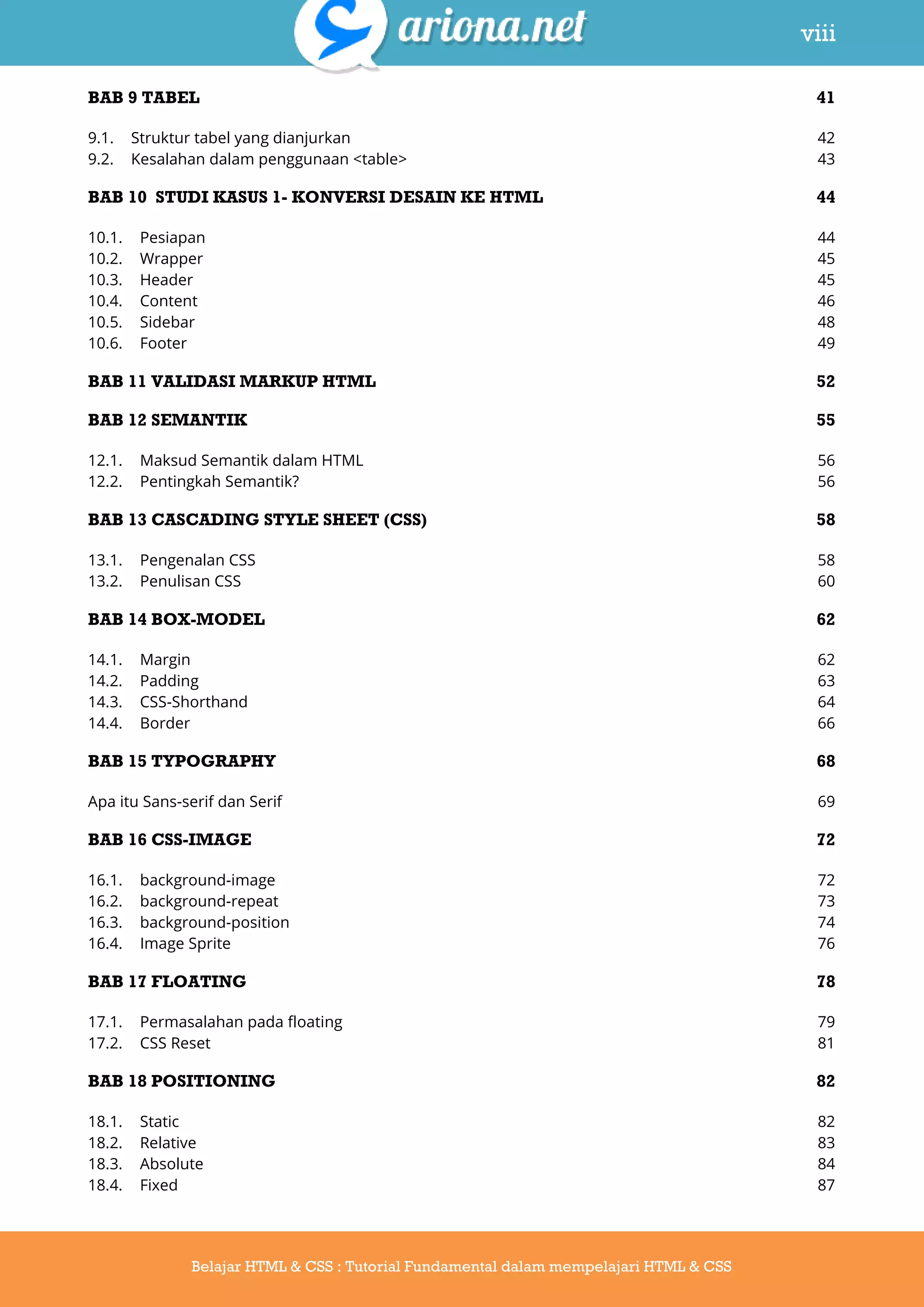 ariona.net viii

BAB 9 TABEL 41

9.1. Struktur tabel yang dianjurkan 42
9.2. Kesalahan dalam penggunaan <table> 43

BAB 10 STUDI KASUS 1- KONVERSI DESAIN KE HTML 44

10.1. Pesiapan 44
10.2. Wrapper 45
10.3. Header 45
10.4. Content 46
10.5. Sidebar 48
10.6. Footer 49

BAB 11 VALIDASI MARKUP HTML 52

BAB 12 SEMANTIK 55

12.1. Maksud Semantik dalam HTML 56
12.2. Pentingkah Semantik? 56

BAB 13 CASCADING STYLE SHEET (CSS) 58

13.1. Pengenalan CSS 58
13.2. Penulisan CSS 60

BAB 14 BOX-MODEL 62

14.1. Margin 62
14.2. Padding 63
14.3. CSS-Shorthand 64
14.4. Border 66

BAB 15 TYPOGRAPHY 68

Apa itu Sans-serif dan Serif 69

BAB 16 CSS-IMAGE 72

16.1. background-image 72
16.2. background-repeat 73
16.3. background-position 74
16.4. Image Sprite 76

BAB 17 FLOATING 78

17.1. Permasalahan pada floating 79
17.2. CSS Reset 81

BAB 18 POSITIONING 82

18.1. Static 82
18.2. Relative 83
18.3. Absolute 84
18.4. Fixed 87

Belajar HTML & CSS : Tutorial Fundamental dalam mempelajari HTML & CSS